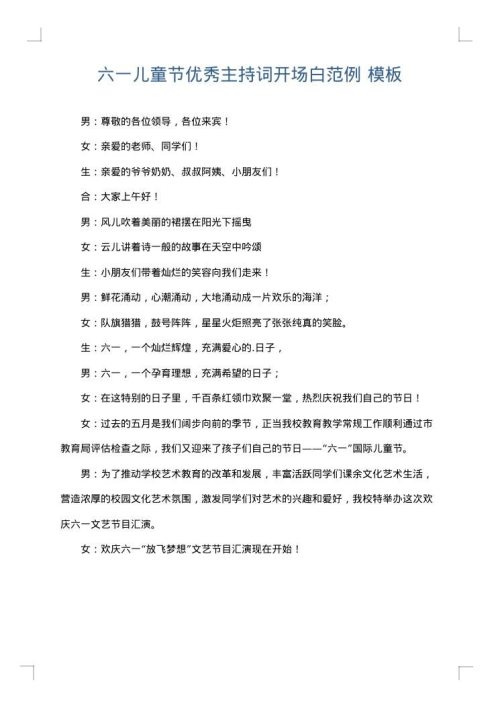 六一儿童节优秀主持词开场白范例 模板

男：尊敬的各位领导，各位来宾！

女：亲爱的老师、同学们！

生：亲爱的爷爷奶奶、叔叔阿姨、小朋友们！

合：大家上午好！

男：风儿吹着美丽的裙摆在阳光下摇曳

女：云儿讲着诗一般的故事在天空中吟颂

生：小朋友们带着灿烂的笑容向我们走来！

男：鲜花涌动，心潮涌动，大地涌动成一片欢乐的海洋；

女：队旗猎猎，鼓号阵阵，星星火炬照亮了张张纯真的笑脸。

生：六一，一个灿烂辉煌，充满爱心的.日子，

男：六一，一个孕育理想，充满希望的日子；

女：在这特别的日子里，千百条红领巾欢聚一堂，热烈庆祝我们自己的节日！

女：过去的五月是我们阔步向前的季节，正当我校教育教学常规工作顺利通过市教育局评估检查之际，我们又迎来了孩子们自己的节日——“六一”国际儿童节。

男：为了推动学校艺术教育的改革和发展，丰富活跃同学们课余文化艺术生活，营造浓厚的校园文化艺术氛围，激发同学们对艺术的兴趣和爱好，我校特举办这次欢庆六一文艺节目汇演。

女：欢庆六一“放飞梦想”文艺节目汇演现在开始！